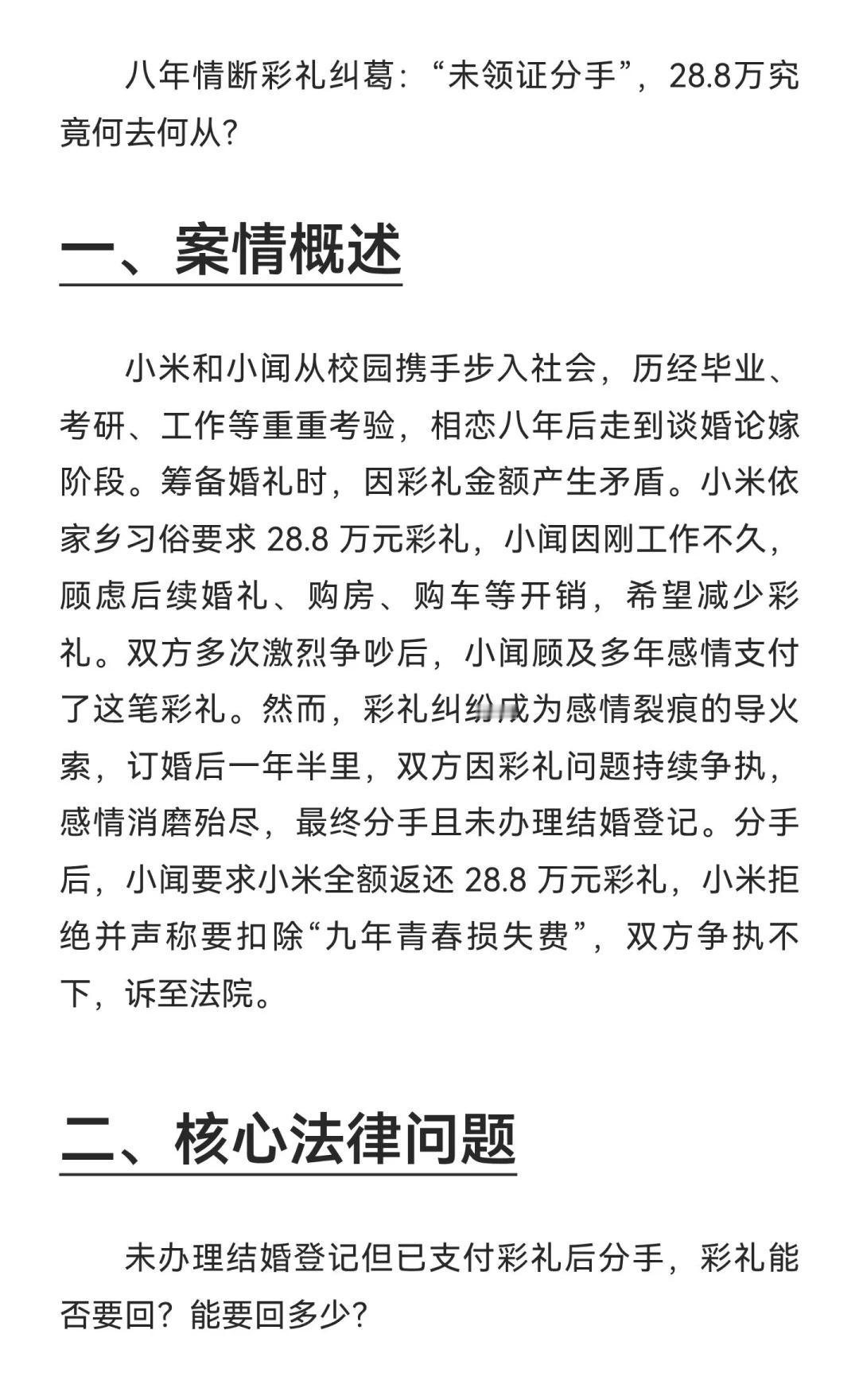 八年情断彩礼纠葛：“未领证分手”，28.8万究竟何去何从？

一、案情概述

小米和小闻从校园携手步入社会，历经毕业、考研、工作等重重考验，相恋八年后走到谈婚论嫁阶段。筹备婚礼时，因彩礼金额产生矛盾。小米依家乡习俗要求 28.8 万元彩礼，小闻因刚工作不久，顾虑后续婚礼、购房、购车等开销，希望减少彩礼。双方多次激烈争吵后，小闻顾及多年感情支付了这笔彩礼。然而，彩礼纠纷成为感情裂痕的导火索，订婚后一年半里，双方因彩礼问题持续争执，感情消磨殆尽，最终分手且未办理结婚登记。分手后，小闻要求小米全额返还 28.8 万元彩礼，小米拒绝并声称要扣除“九年青春损失费”，双方争执不下，诉至法院。

二、核心法律问题

未办理结婚登记但已支付彩礼后分手，彩礼能否要回？能要回多少？